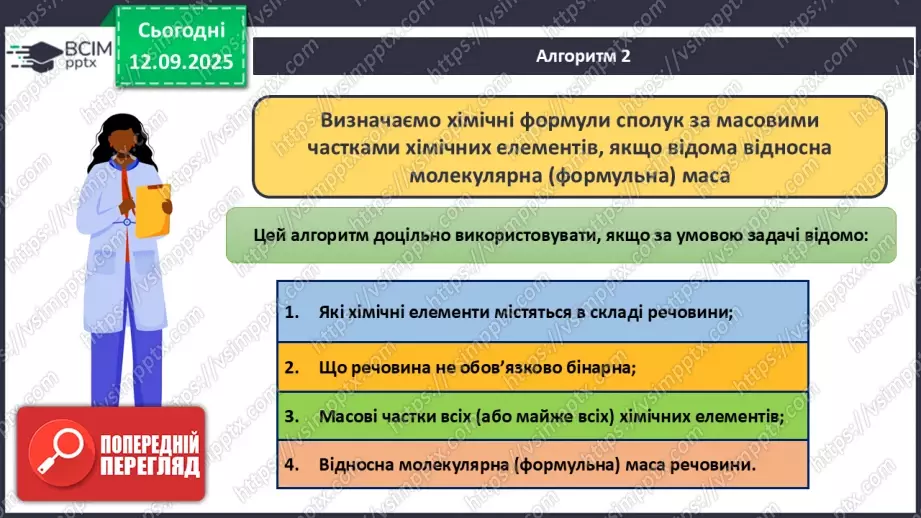 ВСІМ pptx

Сьогодні 12.09.2025

Алгоритм 2

Визначаємо хімічні формули сполук за масовими частками хімічних елементів, якщо відома відносна молекулярна (формульна) маса

Цей алгоритм доцільно використовувати, якщо за умовою задачі відомо:

1. Які хімічні елементи містяться в складі речовини;

2. Що речовина не обов'язково бінарна;

3. Масові частки всіх (або майже всіх) хімічних елементів;

4. Відносна молекулярна (формульна) маса речовини.

ПОПЕРЕДНІЙ ПЕРЕГЛЯД

https://vsimpptx.com